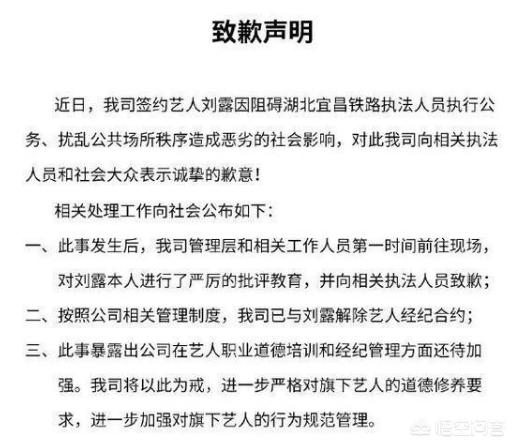 致歉声明

近日，我司签约艺人刘露因阻碍湖北宜昌铁路执法人员执行公务、扰乱公共场所秩序造成恶劣的社会影响，对此我司向相关执法人员和社会大众表示诚挚的歉意！

相关处理工作向社会公布如下：

一、此事发生后，我司管理层和相关工作人员第一时间前往现场，对刘露本人进行了严厉的批评教育，并向相关执法人员致歉；

二、按照公司相关管理制度，我司已与刘露解除艺人经纪合约；

三、此事暴露出公司在艺人职业道德培训和经纪管理方面还待加强。我司将以此为戒，进一步严格对旗下艺人的道德修养要求，进一步加强对旗下艺人的行为规范管理。

悟空问答